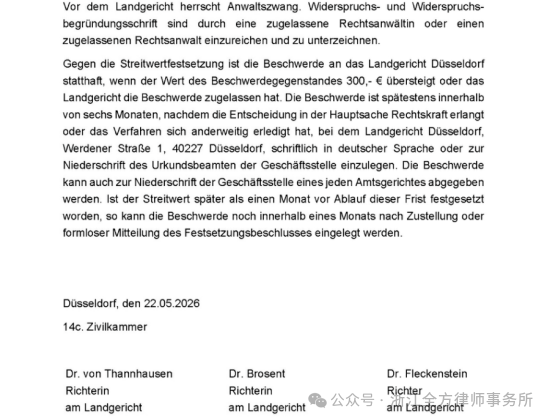 Vor dem Landgericht herrscht Anwaltszwang. Widerspruchs- und Widerspruchsbegründungsschrift sind durch eine zugelassene Rechtsanwältin oder einen zugelassenen Rechtsanwalt einzureichen und zu unterzeichnen.

Gegen die Streitwertfestsetzung ist die Beschwerde an das Landgericht Düsseldorf statthaft, wenn der Wert des Beschwerdegegenstandes 300,- € übersteigt oder das Landgericht die Beschwerde zugelassen hat. Die Beschwerde ist spätestens innerhalb von sechs Monaten, nachdem die Entscheidung in der Hauptsache Rechtskraft erlangt oder das Verfahren sich anderweitig erledigt hat, bei dem Landgericht Düsseldorf, Werdener Straße 1, 40227 Düsseldorf, schriftlich in deutscher Sprache oder zur Niederschrift des Urkundsbeamten der Geschäftsstelle einzulegen. Die Beschwerde kann auch zur Niederschrift der Geschäftsstelle eines jeden Amtsgerichtes abgegeben werden. Ist der Streitwert später als einen Monat vor Ablauf dieser Frist festgesetzt worden, so kann die Beschwerde noch innerhalb eines Monats nach Zustellung oder formloser Mitteilung des Festsetzungsbeschlusses eingelegt werden.

Düsseldorf, den 22.05.2026

14c. Zivilkammer

Dr. von Thannhausen
Richterin
am Landgericht

Dr. Brosent
Richterin
am Landgericht

Dr. Fleckenstein
Richter
am Landgericht

公众号 · 浙江全方律师事务所